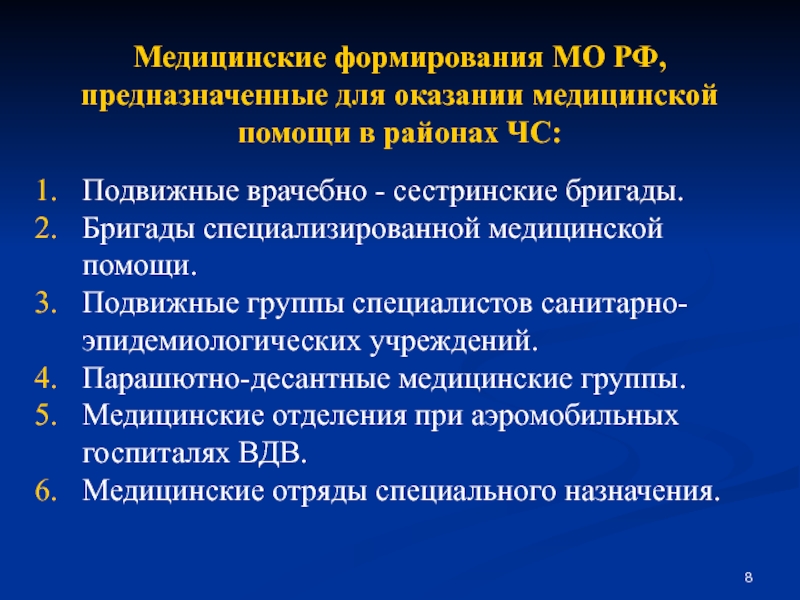 Медицинские формирования МО РФ, предназначенные для оказании медицинской помощи в районах ЧС:

1. Подвижные врачебно - сестринские бригады.
2. Бригады специализированной медицинской помощи.
3. Подвижные группы специалистов санитарно-эпидемиологических учреждений.
4. Парашютно-десантные медицинские группы.
5. Медицинские отделения при аэромобильных госпиталях ВДВ.
6. Медицинские отряды специального назначения.

8